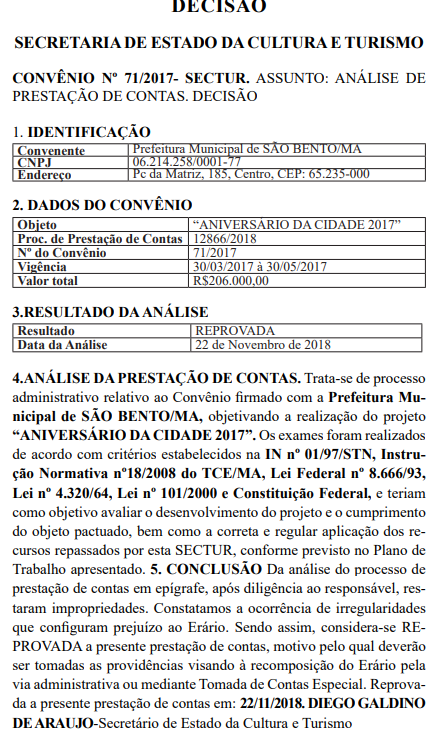 DECISÃO

SECRETARIA DE ESTADO DA CULTURA E TURISMO

CONVÊNIO Nº 71/2017- SECTUR. ASSUNTO: ANÁLISE DE PRESTAÇÃO DE CONTAS. DECISÃO

1. IDENTIFICAÇÃO

| Convenente | Prefeitura Municipal de SÃO BENTO/MA |
|---|---|
| CNPJ | 06.214.258/0001-77 |
| Endereço | Pc da Matriz, 185, Centro, CEP: 65.235-000 |

2. DADOS DO CONVÊNIO

| Objeto | "ANIVERSÁRIO DA CIDADE 2017" |
|---|---|
| Proc. de Prestação de Contas | 12866/2018 |
| Nº do Convênio | 71/2017 |
| Vigência | 30/03/2017 à 30/05/2017 |
| Valor total | R$206.000,00 |

3.RESULTADO DA ANÁLISE

| Resultado | REPROVADA |
|---|---|
| Data da Análise | 22 de Novembro de 2018 |

4.ANÁLISE DA PRESTAÇÃO DE CONTAS. Trata-se de processo administrativo relativo ao Convênio firmado com a Prefeitura Municipal de SÃO BENTO/MA, objetivando a realização do projeto "ANIVERSÁRIO DA CIDADE 2017". Os exames foram realizados de acordo com critérios estabelecidos na IN nº 01/97/STN, Instrução Normativa nº18/2008 do TCE/MA, Lei Federal nº 8.666/93, Lei nº 4.320/64, Lei nº 101/2000 e Constituição Federal, e teriam como objetivo avaliar o desenvolvimento do projeto e o cumprimento do objeto pactuado, bem como a correta e regular aplicação dos recursos repassados por esta SECTUR, conforme previsto no Plano de Trabalho apresentado. 5. CONCLUSÃO Da análise do processo de prestação de contas em epígrafe, após diligência ao responsável, restaram impropriedades. Constatamos a ocorrência de irregularidades que configuram prejuízo ao Erário. Sendo assim, considera-se REPROVADA a presente prestação de contas, motivo pelo qual deverão ser tomadas as providências visando à recomposição do Erário pela via administrativa ou mediante Tomada de Contas Especial. Reprovada a presente prestação de contas em: 22/11/2018. DIEGO GALDINO DE ARAUJO-Secretário de Estado da Cultura e Turismo